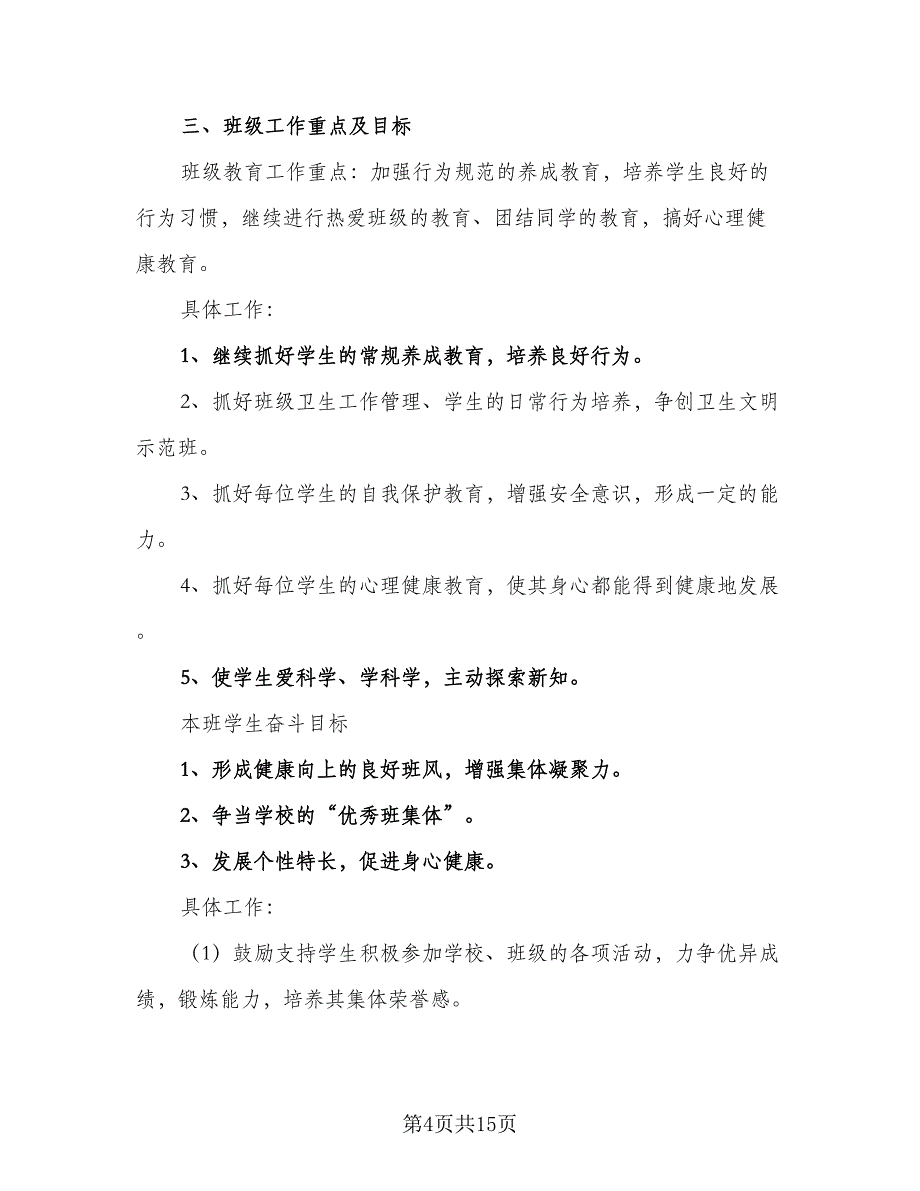 三、班级工作重点及目标

班级教育工作重点：加强行为规范的养成教育，培养学生良好的行为习惯，继续进行热爱班级的教育、团结同学的教育，搞好心理健康教育。

具体工作：

1、继续抓好学生的常规养成教育，培养良好行为。

2、抓好班级卫生工作管理、学生的日常行为培养，争创卫生文明示范班。

3、抓好每位学生的自我保护教育，增强安全意识，形成一定的能力。

4、抓好每位学生的心理健康教育，使其身心都能得到健康地发展。

5、使学生爱科学、学科学，主动探索新知。

本班学生奋斗目标

1、形成健康向上的良好班风，增强集体凝聚力。

2、争当学校的“优秀班集体”。

3、发展个性特长，促进身心健康。

具体工作：

（1）鼓励支持学生积极参加学校、班级的各项活动，力争优异成绩，锻炼能力，培养其集体荣誉感。

第4页共15页